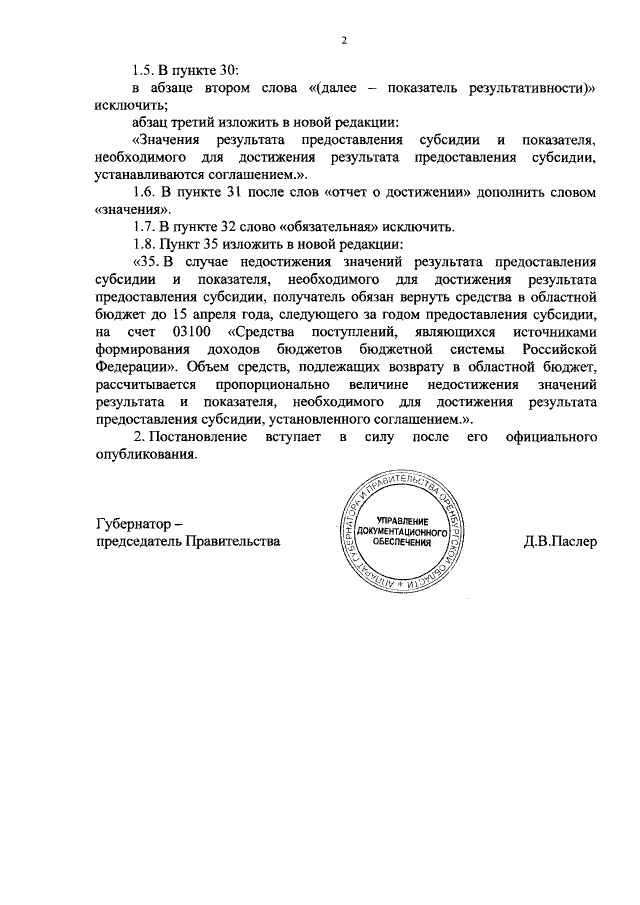 2

1.5. В пункте 30:

в абзаце втором слова «(далее – показатель результативности)» исключить;

абзац третий изложить в новой редакции:

«Значения результата предоставления субсидии и показателя, необходимого для достижения результата предоставления субсидии, устанавливаются соглашением.».

1.6. В пункте 31 после слов «отчет о достижении» дополнить словом «значения».

1.7. В пункте 32 слово «обязательная» исключить.

1.8. Пункт 35 изложить в новой редакции:

«35. В случае недостижения значений результата предоставления субсидии и показателя, необходимого для достижения результата предоставления субсидии, получатель обязан вернуть средства в областной бюджет до 15 апреля года, следующего за годом предоставления субсидии, на счет 03100 «Средства поступлений, являющихся источниками формирования доходов бюджетов бюджетной системы Российской Федерации». Объем средств, подлежащих возврату в областной бюджет, рассчитывается пропорционально величине недостижения значений результата и показателя, необходимого для достижения результата предоставления субсидии, установленного соглашением.».

2. Постановление вступает в силу после его официального опубликования.

Губернатор – председатель Правительства

АППАРАТ ГУБЕРНАТОРА И ПРАВИТЕЛЬСТВА ОРЕНБУРГСКОЙ ОБЛАСТИ
УПРАВЛЕНИЕ ДОКУМЕНТАЦИОННОГО ОБЕСПЕЧЕНИЯ

Д.В.Паслер